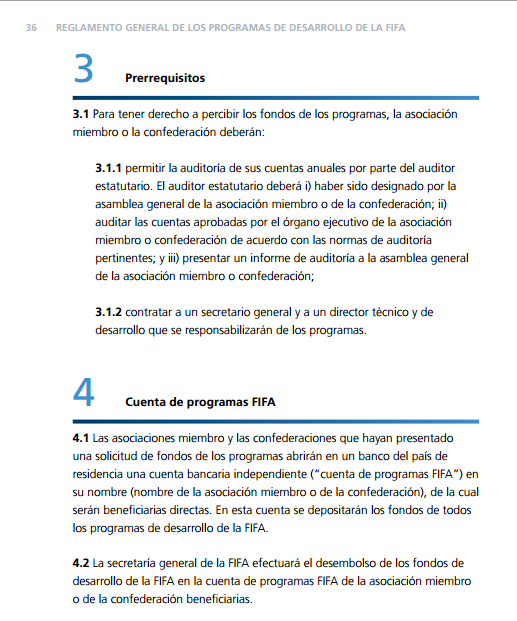 36 REGLAMENTO GENERAL DE LOS PROGRAMAS DE DESARROLLO DE LA FIFA

3 Prerrequisitos

3.1 Para tener derecho a percibir los fondos de los programas, la asociación miembro o la confederación deberán:

3.1.1 permitir la auditoría de sus cuentas anuales por parte del auditor estatutario. El auditor estatutario deberá i) haber sido designado por la asamblea general de la asociación miembro o de la confederación; ii) auditar las cuentas aprobadas por el órgano ejecutivo de la asociación miembro o confederación de acuerdo con las normas de auditoría pertinentes; y iii) presentar un informe de auditoría a la asamblea general de la asociación miembro o confederación;

3.1.2 contratar a un secretario general y a un director técnico y de desarrollo que se responsabilizarán de los programas.

4 Cuenta de programas FIFA

4.1 Las asociaciones miembro y las confederaciones que hayan presentado una solicitud de fondos de los programas abrirán en un banco del país de residencia una cuenta bancaria independiente ("cuenta de programas FIFA") en su nombre (nombre de la asociación miembro o de la confederación), de la cual serán beneficiarias directas. En esta cuenta se depositarán los fondos de todos los programas de desarrollo de la FIFA.

4.2 La secretaría general de la FIFA efectuará el desembolso de los fondos de desarrollo de la FIFA en la cuenta de programas FIFA de la asociación miembro o de la confederación beneficiarias.